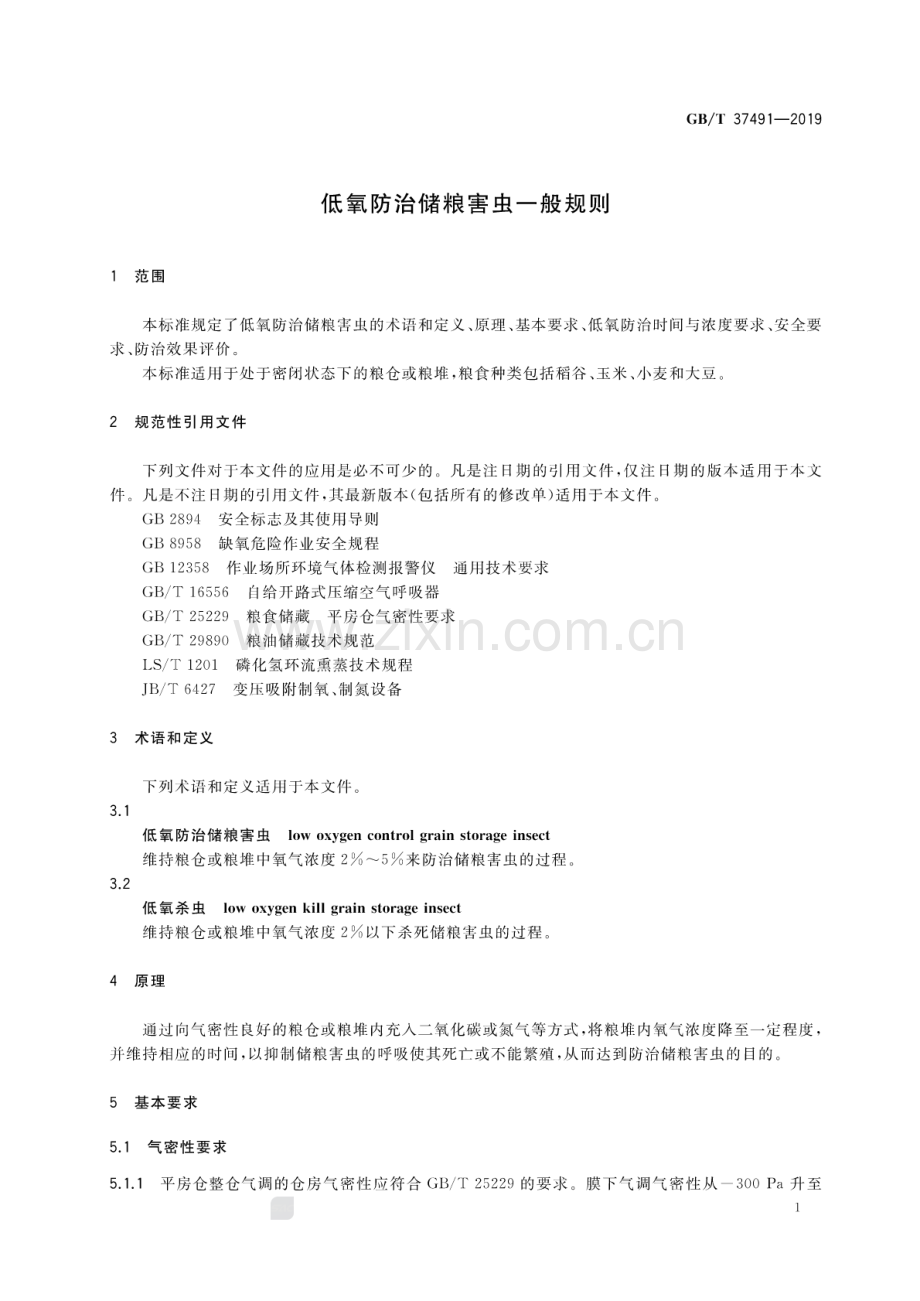 GB/T 37491—2019

低氧防治储粮害虫一般规则

1 范围

本标准规定了低氧防治储粮害虫的术语和定义、原理、基本要求、低氧防治时间与浓度要求、安全要求、防治效果评价。

本标准适用于处于密闭状态下的粮仓或粮堆，粮食种类包括稻谷、玉米、小麦和大豆。

2 规范性引用文件

下列文件对于本文件的应用是必不可少的。凡是注日期的引用文件，仅注日期的版本适用于本文件。凡是不注日期的引用文件，其最新版本(包括所有的修改单)适用于本文件。

GB 2894 安全标志及其使用导则
GB 8958 缺氧危险作业安全规程
GB 12358 作业场所环境气体检测报警仪 通用技术要求
GB/T 16556 自给开路式压缩空气呼吸器
GB/T 25229 粮食储藏 平房仓气密性要求
GB/T 29890 粮油储藏技术规范
LS/T 1201 磷化氢环流熏蒸技术规程
JB/T 6427 变压吸附制氧、制氮设备

3 术语和定义

下列术语和定义适用于本文件。

3.1
低氧防治储粮害虫 low oxygen control grain storage insect
维持粮仓或粮堆中氧气浓度2%～5%来防治储粮害虫的过程。

3.2
低氧杀虫 low oxygen kill grain storage insect
维持粮仓或粮堆中氧气浓度2%以下杀死储粮害虫的过程。

4 原理

通过向气密性良好的粮仓或粮堆内充入二氧化碳或氮气等方式，将粮堆内氧气浓度降至一定程度，并维持相应的时间，以抑制储粮害虫的呼吸使其死亡或不能繁殖，从而达到防治储粮害虫的目的。

5 基本要求

5.1 气密性要求

5.1.1 平房仓整仓气调的仓房气密性应符合GB/T 25229的要求。膜下气调气密性从－300 Pa升至

1

www.zixin.com.cn